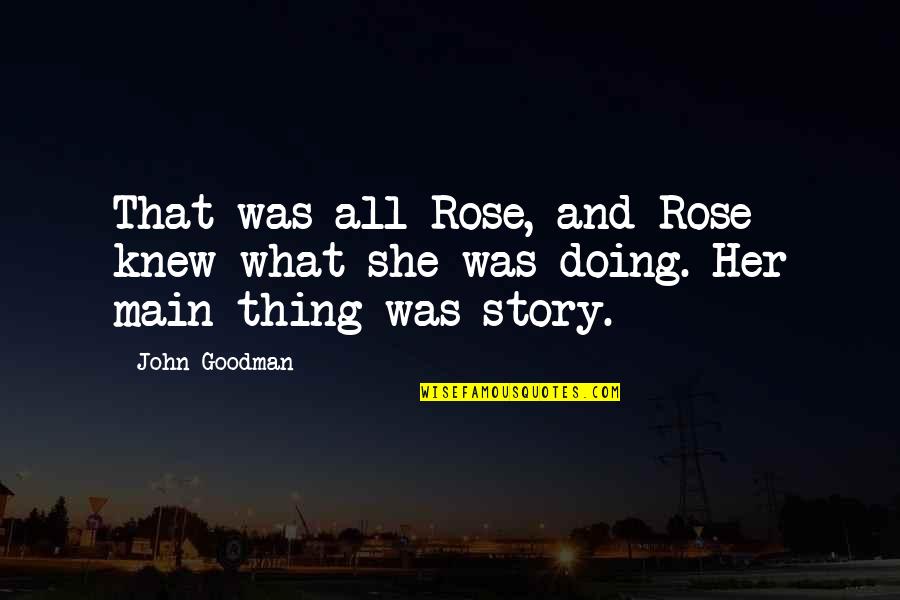 That was all Rose, and Rose knew what she was doing. Her main thing was story.

John Goodman

WISEFAMOUSQUOTES.COM